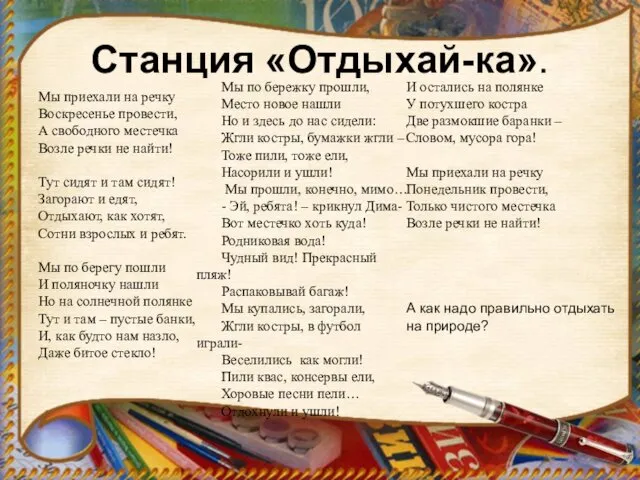 Станция «Отдыхай-ка».

Мы приехали на речку
Воскресенье провести,
А свободного местечка
Возле речки не найти!

Тут сидят и там сидят!
Загорают и едят,
Отдыхают, как хотят,
Сотни взрослых и ребят.

Мы по берегу пошли
И поляночку нашли
Но на солнечной полянке
Тут и там – пустые банки,
И, как будто нам назло,
Даже битое стекло!

Мы по бережку прошли,
Место новое нашли
Но и здесь до нас сидели:
Жгли костры, бумажки жгли –
Тоже пили, тоже ели,
Насорили и ушли!
Мы прошли, конечно, мимо…
- Эй, ребята! – крикнул Дима-
Вот местечко хоть куда!
Родниковая вода!
Чудный вид! Прекрасный пляж!
Распаковывай багаж!
Мы купались, загорали,
Жгли костры, в футбол играли-
Веселились как могли!
Пили квас, консервы ели,
Хоровые песни пели…
Отдохнули и ушли!

И остались на полянке
У потухшего костра
Две размокшие баранки –
Словом, мусора гора!

Мы приехали на речку
Понедельник провести,
Только чистого местечка
Возле речки не найти!

А как надо правильно отдыхать на природе?